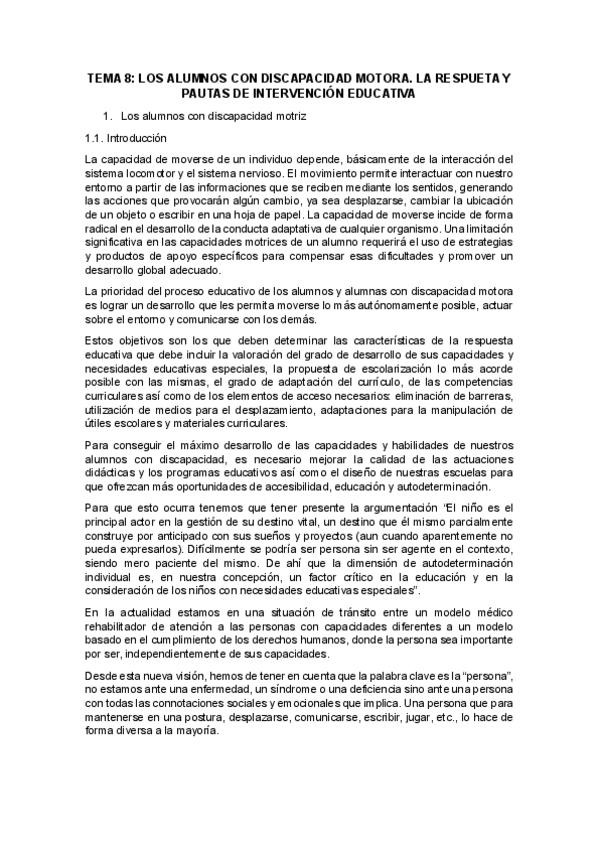 TEMA 8: LOS ALUMNOS CON DISCAPACIDAD MOTORA. LA RESPUETA Y PAUTAS DE INTERVENCIÓN EDUCATIVA

1. Los alumnos con discapacidad motriz

1.1. Introducción

La capacidad de moverse de un individuo depende, básicamente de la interacción del sistema locomotor y el sistema nervioso. El movimiento permite interactuar con nuestro entorno a partir de las informaciones que se reciben mediante los sentidos, generando las acciones que provocarán algún cambio, ya sea desplazarse, cambiar la ubicación de un objeto o escribir en una hoja de papel. La capacidad de moverse incide de forma radical en el desarrollo de la conducta adaptativa de cualquier organismo. Una limitación significativa en las capacidades motrices de un alumno requerirá el uso de estrategias y productos de apoyo específicos para compensar esas dificultades y promover un desarrollo global adecuado.

La prioridad del proceso educativo de los alumnos y alumnas con discapacidad motora es lograr un desarrollo que les permita moverse lo más autónomamente posible, actuar sobre el entorno y comunicarse con los demás.

Estos objetivos son los que deben determinar las características de la respuesta educativa que debe incluir la valoración del grado de desarrollo de sus capacidades y necesidades educativas especiales, la propuesta de escolarización lo más acorde posible con las mismas, el grado de adaptación del currículo, de las competencias curriculares así como de los elementos de acceso necesarios: eliminación de barreras, utilización de medios para el desplazamiento, adaptaciones para la manipulación de útiles escolares y materiales curriculares.

Para conseguir el máximo desarrollo de las capacidades y habilidades de nuestros alumnos con discapacidad, es necesario mejorar la calidad de las actuaciones didácticas y los programas educativos así como el diseño de nuestras escuelas para que ofrezcan más oportunidades de accesibilidad, educación y autodeterminación.

Para que esto ocurra tenemos que tener presente la argumentación "El niño es el principal actor en la gestión de su destino vital, un destino que él mismo parcialmente construye por anticipado con sus sueños y proyectos (aun cuando aparentemente no pueda expresarlos). Difícilmente se podría ser persona sin ser agente en el contexto, siendo mero paciente del mismo. De ahí que la dimensión de autodeterminación individual es, en nuestra concepción, un factor crítico en la educación y en la consideración de los niños con necesidades educativas especiales".

En la actualidad estamos en una situación de tránsito entre un modelo médico rehabilitador de atención a las personas con capacidades diferentes a un modelo basado en el cumplimiento de los derechos humanos, donde la persona sea importante por ser, independientemente de sus capacidades.

Desde esta nueva visión, hemos de tener en cuenta que la palabra clave es la "persona", no estamos ante una enfermedad, un síndrome o una deficiencia sino ante una persona con todas las connotaciones sociales y emocionales que implica. Una persona que para mantenerse en una postura, desplazarse, comunicarse, escribir, jugar, etc., lo hace de forma diversa a la mayoría.